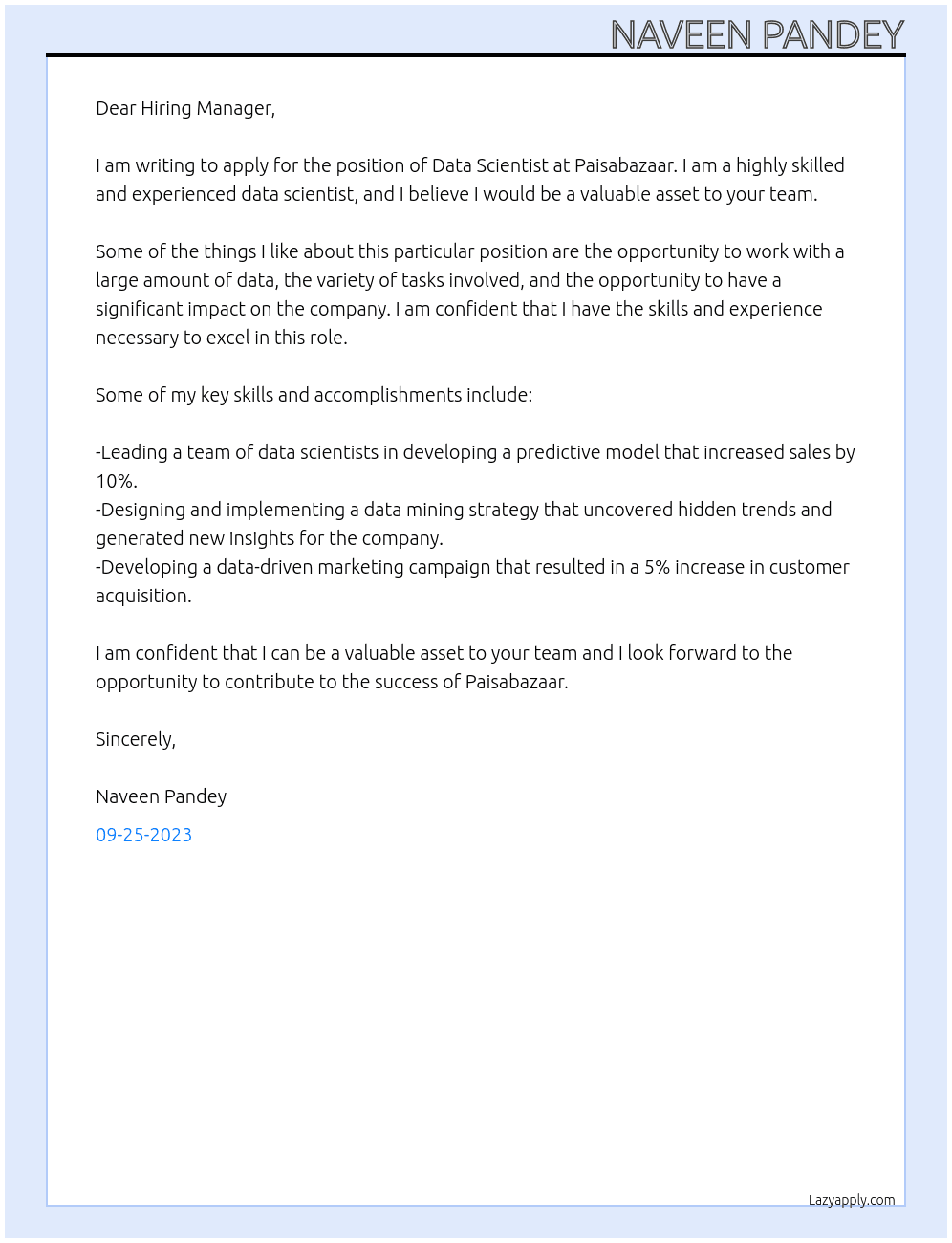 NAVEEN PANDEY

Dear Hiring Manager,

I am writing to apply for the position of Data Scientist at Paisabazaar. I am a highly skilled and experienced data scientist, and I believe I would be a valuable asset to your team.

Some of the things I like about this particular position are the opportunity to work with a large amount of data, the variety of tasks involved, and the opportunity to have a significant impact on the company. I am confident that I have the skills and experience necessary to excel in this role.

Some of my key skills and accomplishments include:

-Leading a team of data scientists in developing a predictive model that increased sales by 10%.
-Designing and implementing a data mining strategy that uncovered hidden trends and generated new insights for the company.
-Developing a data-driven marketing campaign that resulted in a 5% increase in customer acquisition.

I am confident that I can be a valuable asset to your team and I look forward to the opportunity to contribute to the success of Paisabazaar.

Sincerely,

Naveen Pandey

09-25-2023

Lazyapply.com